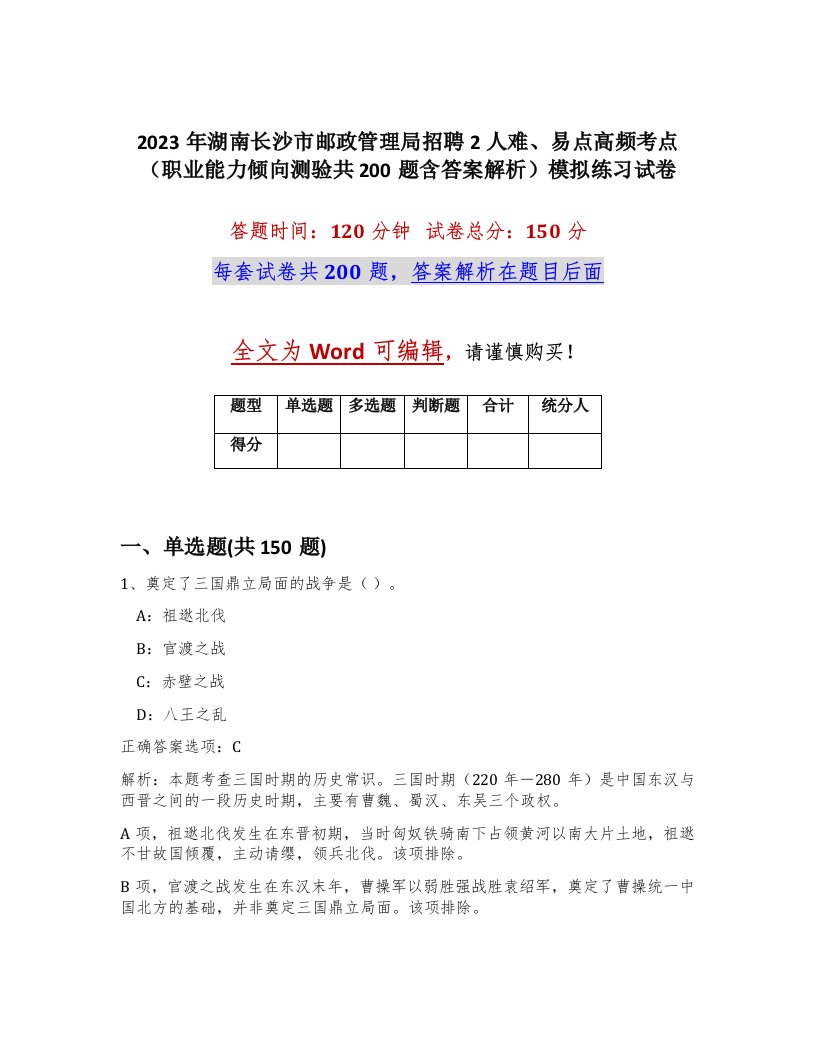 2023 年湖南长沙市邮政管理局招聘 2 人难、易点高频考点（职业能力倾向测验共 200 题含答案解析）模拟练习试卷

答题时间：120 分钟　试卷总分：150 分

每套试卷共 200 题，答案解析在题目后面

全文为 Word 可编辑，请谨慎购买！

| 题型 | 单选题 | 多选题 | 判断题 | 合计 | 统分人 |
|---|---|---|---|---|---|
| 得分 | | | | | |

一、单选题(共 150 题)

1、奠定了三国鼎立局面的战争是（ ）。

A：祖逖北伐

B：官渡之战

C：赤壁之战

D：八王之乱

正确答案选项：C

解析：本题考查三国时期的历史常识。三国时期（220 年—280 年）是中国东汉与西晋之间的一段历史时期，主要有曹魏、蜀汉、东吴三个政权。

A 项，祖逖北伐发生在东晋初期，当时匈奴铁骑南下占领黄河以南大片土地，祖逖不甘故国倾覆，主动请缨，领兵北伐。该项排除。

B 项，官渡之战发生在东汉末年，曹操军以弱胜强战胜袁绍军，奠定了曹操统一中国北方的基础，并非奠定三国鼎立局面。该项排除。